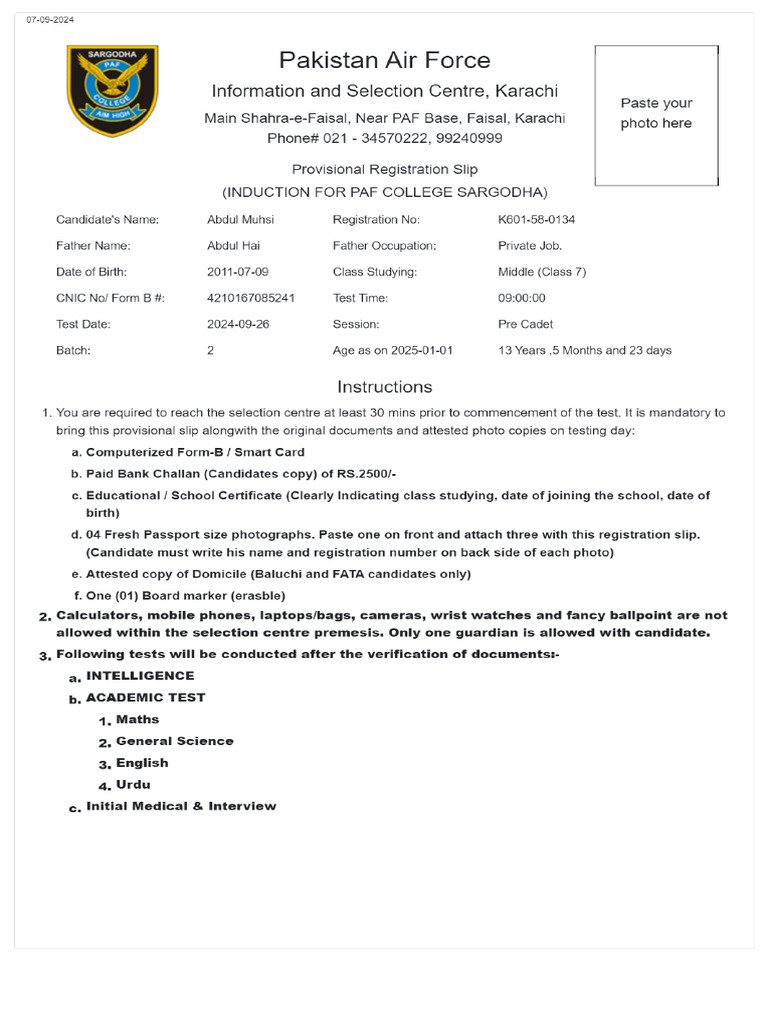 07-09-2024

SARGODHA
PAF
COLLEGE
AIM HIGH

Pakistan Air Force
Information and Selection Centre, Karachi
Main Shahra-e-Faisal, Near PAF Base, Faisal, Karachi
Phone# 021 - 34570222, 99240999

Paste your photo here

Provisional Registration Slip
(INDUCTION FOR PAF COLLEGE SARGODHA)

| Candidate's Name: | Abdul Muhsi | Registration No: | K601-58-0134 |
|---|---|---|---|
| Father Name: | Abdul Hai | Father Occupation: | Private Job. |
| Date of Birth: | 2011-07-09 | Class Studying: | Middle (Class 7) |
| CNIC No/ Form B #: | 4210167085241 | Test Time: | 09:00:00 |
| Test Date: | 2024-09-26 | Session: | Pre Cadet |
| Batch: | 2 | Age as on 2025-01-01 | 13 Years ,5 Months and 23 days |

Instructions

1. You are required to reach the selection centre at least 30 mins prior to commencement of the test. It is mandatory to bring this provisional slip alongwith the original documents and attested photo copies on testing day:
a. Computerized Form-B / Smart Card
b. Paid Bank Challan (Candidates copy) of RS.2500/-
c. Educational / School Certificate (Clearly Indicating class studying, date of joining the school, date of birth)
d. 04 Fresh Passport size photographs. Paste one on front and attach three with this registration slip. (Candidate must write his name and registration number on back side of each photo)
e. Attested copy of Domicile (Baluchi and FATA candidates only)
f. One (01) Board marker (erasble)
2. Calculators, mobile phones, laptops/bags, cameras, wrist watches and fancy ballpoint are not allowed within the selection centre premesis. Only one guardian is allowed with candidate.
3. Following tests will be conducted after the verification of documents:-
a. INTELLIGENCE
b. ACADEMIC TEST
1. Maths
2. General Science
3. English
4. Urdu
c. Initial Medical & Interview